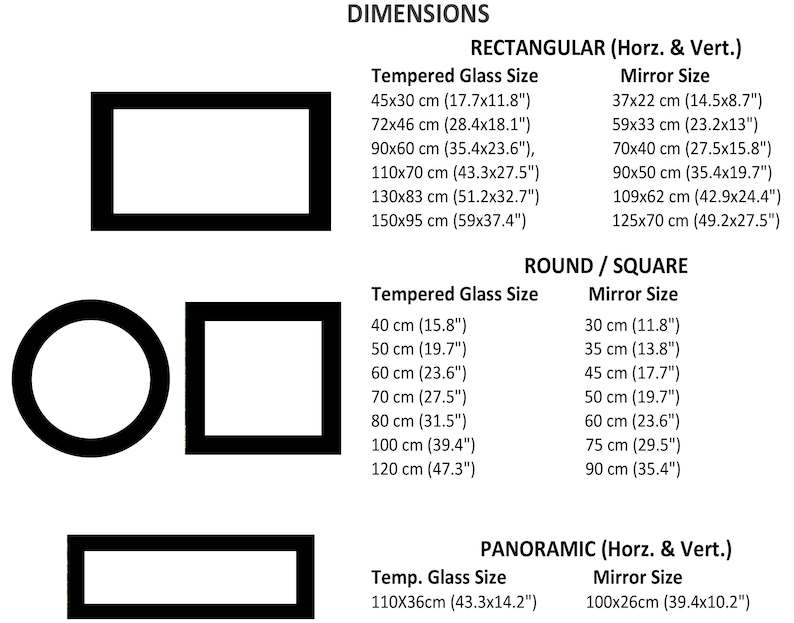 DIMENSIONS

RECTANGULAR (Horz. & Vert.)

| Tempered Glass Size | Mirror Size |
|---|---|
| 45x30 cm (17.7x11.8") | 37x22 cm (14.5x8.7") |
| 72x46 cm (28.4x18.1") | 59x33 cm (23.2x13") |
| 90x60 cm (35.4x23.6"), | 70x40 cm (27.5x15.8") |
| 110x70 cm (43.3x27.5") | 90x50 cm (35.4x19.7") |
| 130x83 cm (51.2x32.7") | 109x62 cm (42.9x24.4") |
| 150x95 cm (59x37.4") | 125x70 cm (49.2x27.5") |

ROUND / SQUARE

| Tempered Glass Size | Mirror Size |
|---|---|
| 40 cm (15.8") | 30 cm (11.8") |
| 50 cm (19.7") | 35 cm (13.8") |
| 60 cm (23.6") | 45 cm (17.7") |
| 70 cm (27.5") | 50 cm (19.7") |
| 80 cm (31.5") | 60 cm (23.6") |
| 100 cm (39.4") | 75 cm (29.5") |
| 120 cm (47.3") | 90 cm (35.4") |

PANORAMIC (Horz. & Vert.)

| Temp. Glass Size | Mirror Size |
|---|---|
| 110X36cm (43.3x14.2") | 100x26cm (39.4x10.2") |